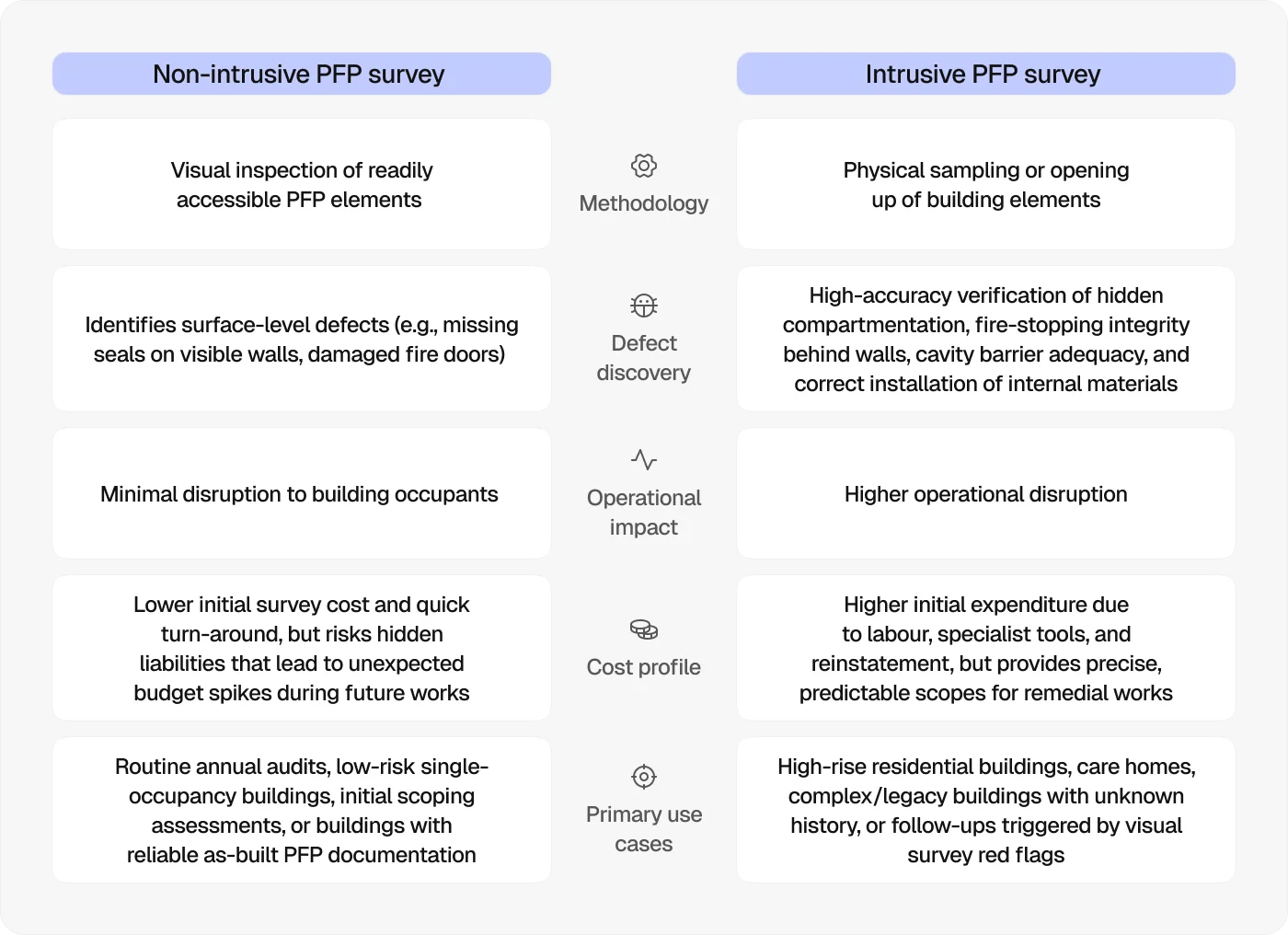 | Non-intrusive PFP survey | | Intrusive PFP survey |
|---|---|---|
| Visual inspection of readily accessible PFP elements | Methodology | Physical sampling or opening up of building elements |
| Identifies surface-level defects (e.g., missing seals on visible walls, damaged fire doors) | Defect discovery | High-accuracy verification of hidden compartmentation, fire-stopping integrity behind walls, cavity barrier adequacy, and correct installation of internal materials |
| Minimal disruption to building occupants | Operational impact | Higher operational disruption |
| Lower initial survey cost and quick turn-around, but risks hidden liabilities that lead to unexpected budget spikes during future works | Cost profile | Higher initial expenditure due to labour, specialist tools, and reinstatement, but provides precise, predictable scopes for remedial works |
| Routine annual audits, low-risk single-occupancy buildings, initial scoping assessments, or buildings with reliable as-built PFP documentation | Primary use cases | High-rise residential buildings, care homes, complex/legacy buildings with unknown history, or follow-ups triggered by visual survey red flags |